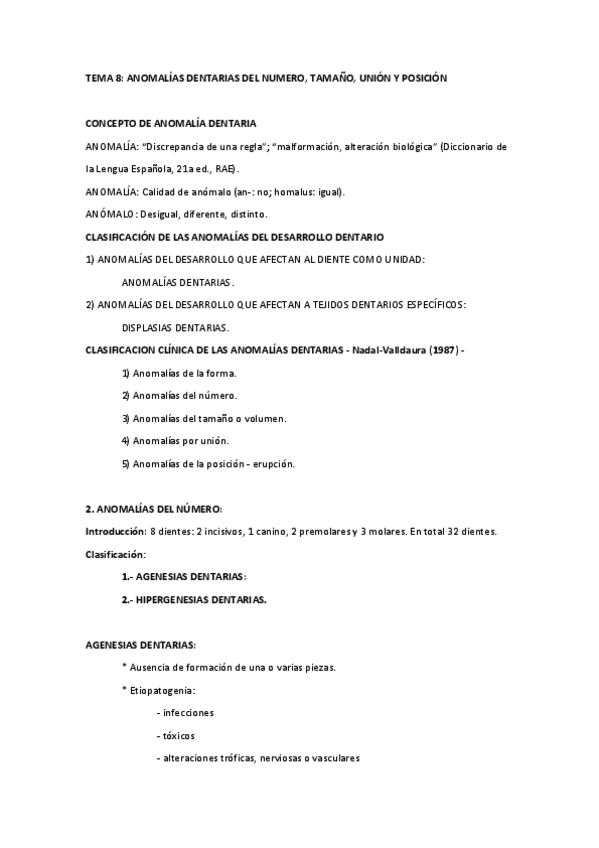 TEMA 8: ANOMALÍAS DENTARIAS DEL NUMERO, TAMAÑO, UNIÓN Y POSICIÓN

CONCEPTO DE ANOMALÍA DENTARIA

ANOMALÍA: "Discrepancia de una regla"; "malformación, alteración biológica" (Diccionario de la Lengua Española, 21a ed., RAE).

ANOMALÍA: Calidad de anómalo (an-: no; homalus: igual).

ANÓMALO: Desigual, diferente, distinto.

CLASIFICACIÓN DE LAS ANOMALÍAS DEL DESARROLLO DENTARIO

1) ANOMALÍAS DEL DESARROLLO QUE AFECTAN AL DIENTE COMO UNIDAD:

ANOMALÍAS DENTARIAS.

2) ANOMALÍAS DEL DESARROLLO QUE AFECTAN A TEJIDOS DENTARIOS ESPECÍFICOS:

DISPLASIAS DENTARIAS.

CLASIFICACION CLÍNICA DE LAS ANOMALÍAS DENTARIAS - Nadal-Valldaura (1987) -

1) Anomalías de la forma.

2) Anomalías del número.

3) Anomalías del tamaño o volumen.

4) Anomalías por unión.

5) Anomalías de la posición - erupción.

2. ANOMALÍAS DEL NÚMERO:

Introducción: 8 dientes: 2 incisivos, 1 canino, 2 premolares y 3 molares. En total 32 dientes.

Clasificación:

1.- AGENESIAS DENTARIAS:

2.- HIPERGENESIAS DENTARIAS.

AGENESIAS DENTARIAS:

* Ausencia de formación de una o varias piezas.

* Etiopatogenia:

- infecciones

- tóxicos

- alteraciones tróficas, nerviosas o vasculares